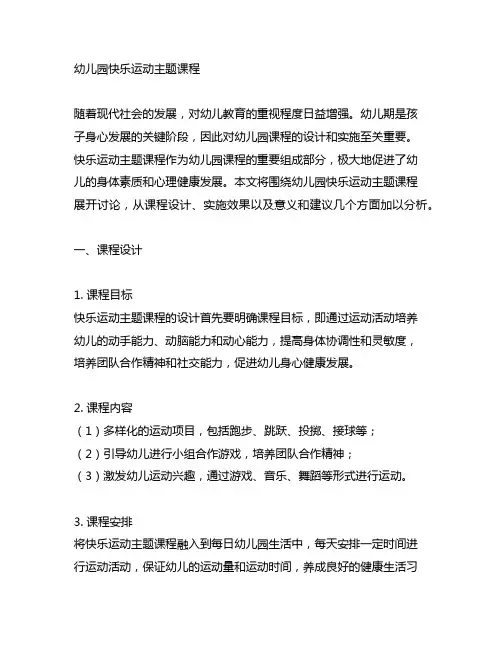 幼儿园快乐运动主题课程

随着现代社会的发展，对幼儿教育的重视程度日益增强。幼儿期是孩子身心发展的关键阶段，因此对幼儿园课程的设计和实施至关重要。快乐运动主题课程作为幼儿园课程的重要组成部分，极大地促进了幼儿的身体素质和心理健康发展。本文将围绕幼儿园快乐运动主题课程展开讨论，从课程设计、实施效果以及意义和建议几个方面加以分析。

一、课程设计

1. 课程目标
快乐运动主题课程的设计首先要明确课程目标，即通过运动活动培养幼儿的动手能力、动脑能力和动心能力，提高身体协调性和灵敏度，培养团队合作精神和社交能力，促进幼儿身心健康发展。

2. 课程内容
（1）多样化的运动项目，包括跑步、跳跃、投掷、接球等；
（2）引导幼儿进行小组合作游戏，培养团队合作精神；
（3）激发幼儿运动兴趣，通过游戏、音乐、舞蹈等形式进行运动。

3. 课程安排
将快乐运动主题课程融入到每日幼儿园生活中，每天安排一定时间进行运动活动，保证幼儿的运动量和运动时间，养成良好的健康生活习